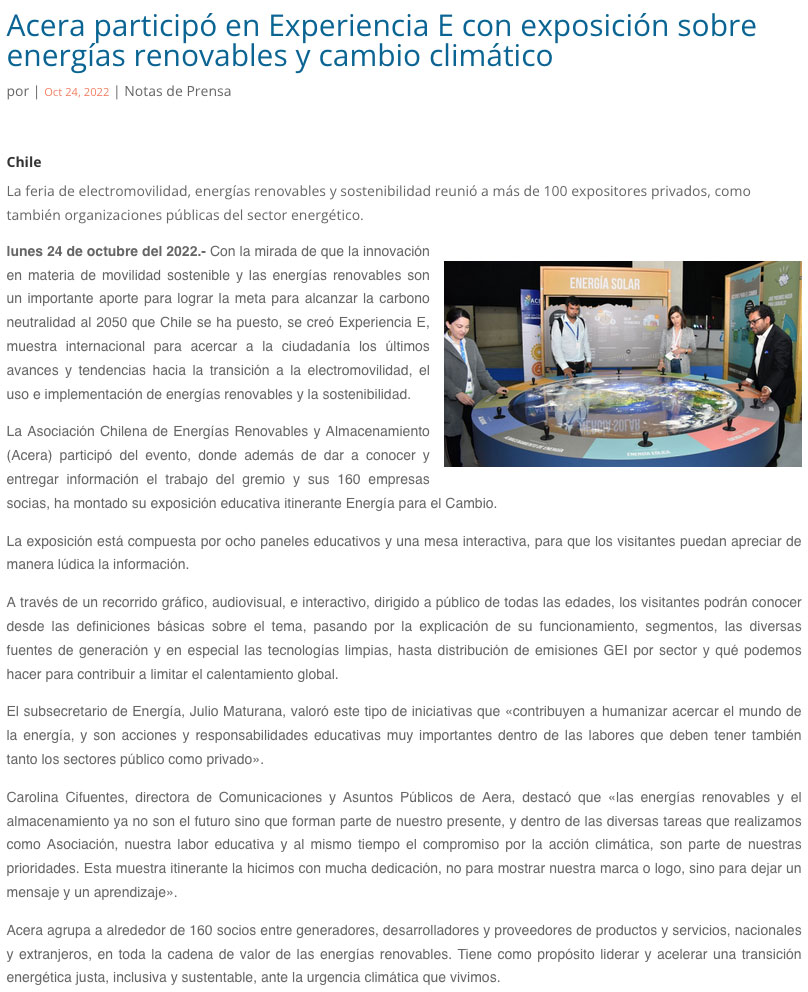 Acera participó en Experiencia E con exposición sobre energías renovables y cambio climático

por | Oct 24, 2022 | Notas de Prensa

Chile

La feria de electromovilidad, energías renovables y sostenibilidad reunió a más de 100 expositores privados, como también organizaciones públicas del sector energético.

lunes 24 de octubre del 2022.- Con la mirada de que la innovación en materia de movilidad sostenible y las energías renovables son un importante aporte para lograr la meta para alcanzar la carbono neutralidad al 2050 que Chile se ha puesto, se creó Experiencia E, muestra internacional para acercar a la ciudadanía los últimos avances y tendencias hacia la transición a la electromovilidad, el uso e implementación de energías renovables y la sostenibilidad.

ENERGÍA SOLAR

La Asociación Chilena de Energías Renovables y Almacenamiento (Acera) participó del evento, donde además de dar a conocer y entregar información el trabajo del gremio y sus 160 empresas socias, ha montado su exposición educativa itinerante Energía para el Cambio.

La exposición está compuesta por ocho paneles educativos y una mesa interactiva, para que los visitantes puedan apreciar de manera lúdica la información.

A través de un recorrido gráfico, audiovisual, e interactivo, dirigido a público de todas las edades, los visitantes podrán conocer desde las definiciones básicas sobre el tema, pasando por la explicación de su funcionamiento, segmentos, las diversas fuentes de generación y en especial las tecnologías limpias, hasta distribución de emisiones GEI por sector y qué podemos hacer para contribuir a limitar el calentamiento global.

El subsecretario de Energía, Julio Maturana, valoró este tipo de iniciativas que «contribuyen a humanizar acercar el mundo de la energía, y son acciones y responsabilidades educativas muy importantes dentro de las labores que deben tener también tanto los sectores público como privado».

Carolina Cifuentes, directora de Comunicaciones y Asuntos Públicos de Aera, destacó que «las energías renovables y el almacenamiento ya no son el futuro sino que forman parte de nuestro presente, y dentro de las diversas tareas que realizamos como Asociación, nuestra labor educativa y al mismo tiempo el compromiso por la acción climática, son parte de nuestras prioridades. Esta muestra itinerante la hicimos con mucha dedicación, no para mostrar nuestra marca o logo, sino para dejar un mensaje y un aprendizaje».

Acera agrupa a alrededor de 160 socios entre generadores, desarrolladores y proveedores de productos y servicios, nacionales y extranjeros, en toda la cadena de valor de las energías renovables. Tiene como propósito liderar y acelerar una transición energética justa, inclusiva y sustentable, ante la urgencia climática que vivimos.